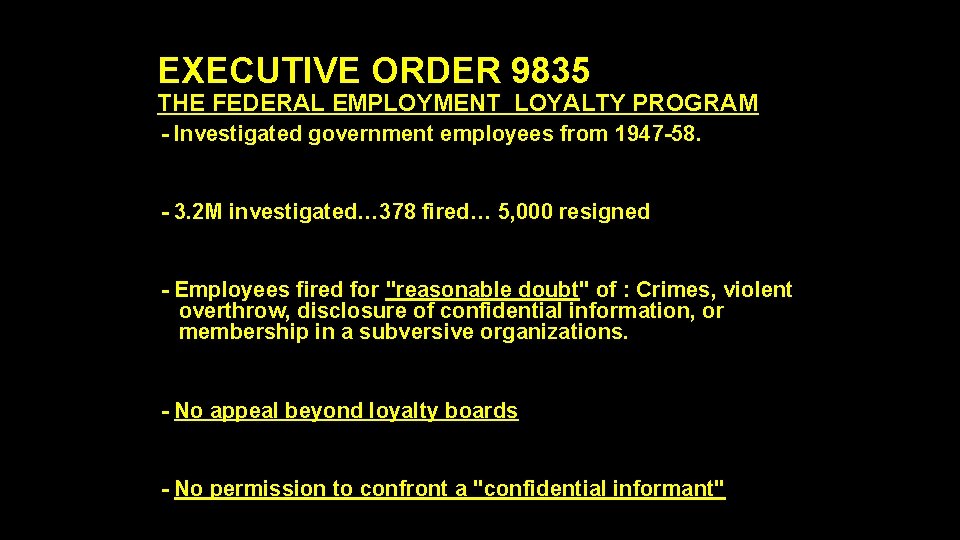 EXECUTIVE ORDER 9835
THE FEDERAL EMPLOYMENT LOYALTY PROGRAM
- Investigated government employees from 1947-58.

- 3.2M investigated…378 fired… 5,000 resigned

- Employees fired for "reasonable doubt" of : Crimes, violent overthrow, disclosure of confidential information, or membership in a subversive organizations.

- No appeal beyond loyalty boards

- No permission to confront a "confidential informant"